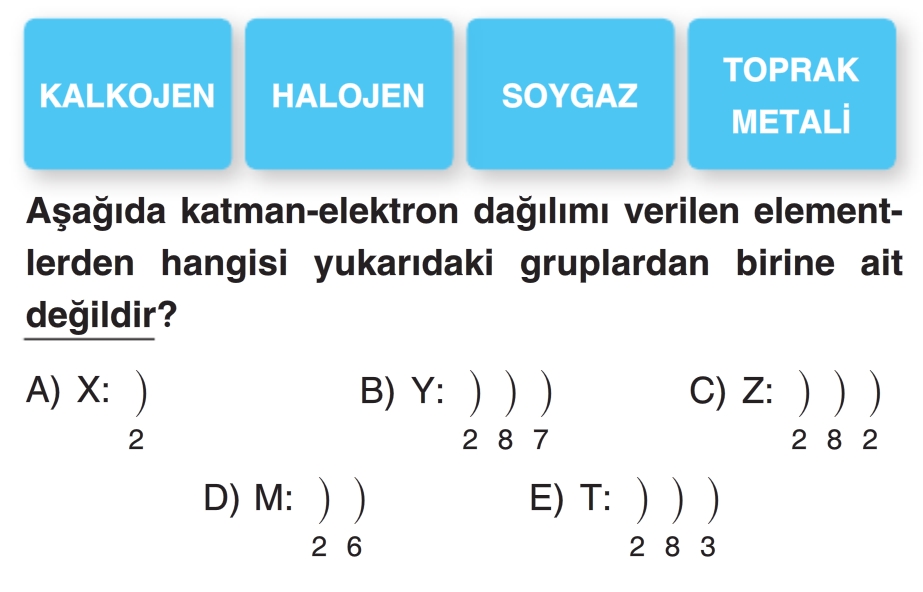 KALKOJEN

HALOJEN

SOYGAZ

TOPRAK METALİ

Aşağıda katman-elektron dağılımı verilen elementlerden hangisi yukarıdaki gruplardan birine ait değildir?

A) X: ) 2

B) Y: ) ) ) 2 8 7

C) Z: ) ) ) 2 8 2

D) M: ) ) 2 6

E) T: ) ) ) 2 8 3